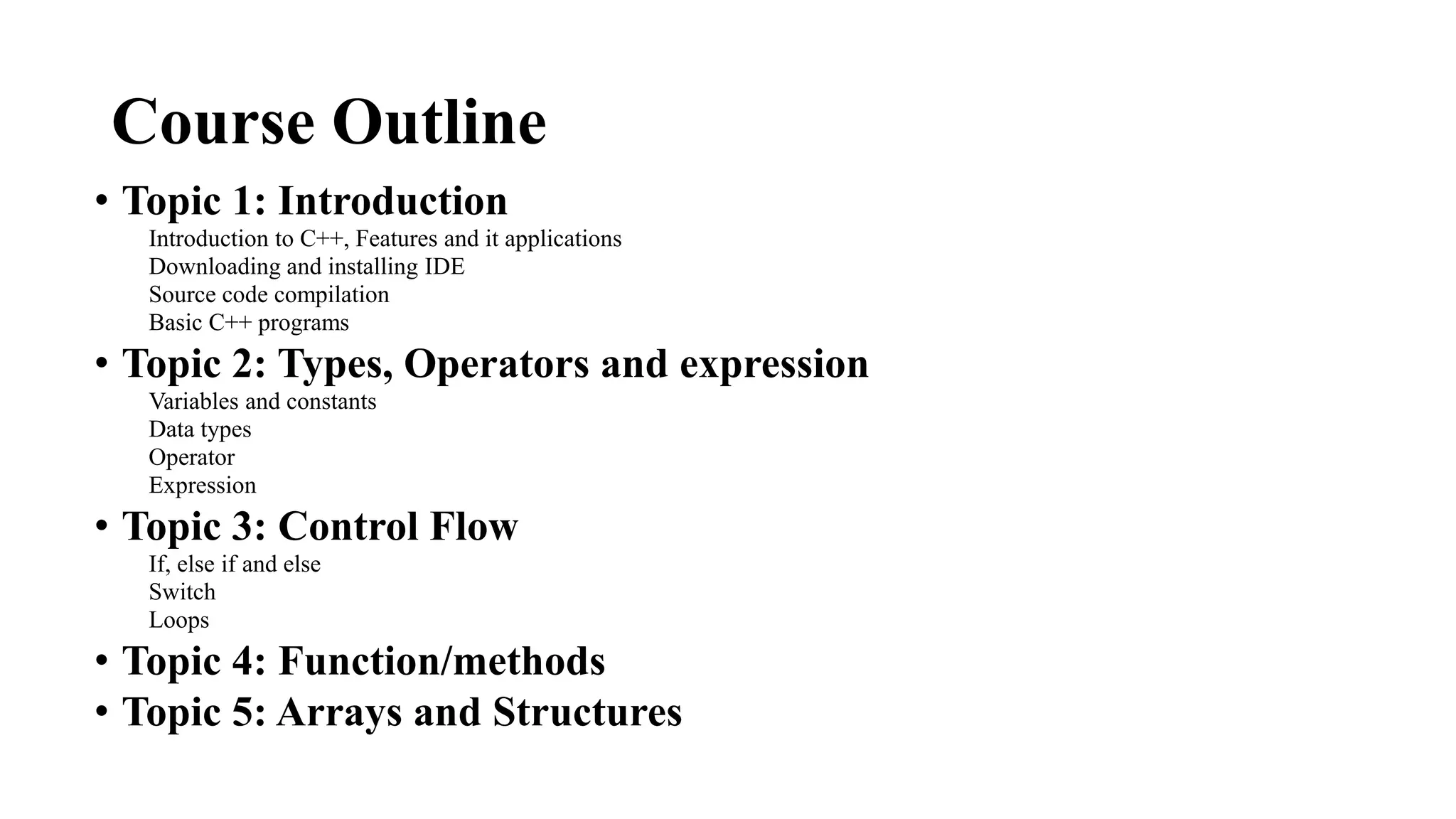 Course Outline

• Topic 1: Introduction
Introduction to C++, Features and it applications
Downloading and installing IDE
Source code compilation
Basic C++ programs

• Topic 2: Types, Operators and expression
Variables and constants
Data types
Operator
Expression

• Topic 3: Control Flow
If, else if and else
Switch
Loops

• Topic 4: Function/methods

• Topic 5: Arrays and Structures